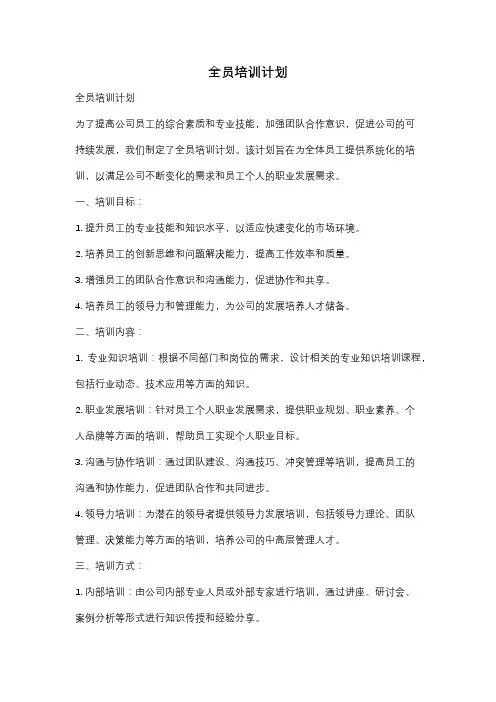 全员培训计划

全员培训计划

为了提高公司员工的综合素质和专业技能，加强团队合作意识，促进公司的可持续发展，我们制定了全员培训计划。该计划旨在为全体员工提供系统化的培训，以满足公司不断变化的需求和员工个人的职业发展需求。

一、培训目标：

1. 提升员工的专业技能和知识水平，以适应快速变化的市场环境。

2. 培养员工的创新思维和问题解决能力，提高工作效率和质量。

3. 增强员工的团队合作意识和沟通能力，促进协作和共享。

4. 培养员工的领导力和管理能力，为公司的发展培养人才储备。

二、培训内容：

1. 专业知识培训：根据不同部门和岗位的需求，设计相关的专业知识培训课程，包括行业动态、技术应用等方面的知识。

2. 职业发展培训：针对员工个人职业发展需求，提供职业规划、职业素养、个人品牌等方面的培训，帮助员工实现个人职业目标。

3. 沟通与协作培训：通过团队建设、沟通技巧、冲突管理等培训，提高员工的沟通和协作能力，促进团队合作和共同进步。

4. 领导力培训：为潜在的领导者提供领导力发展培训，包括领导力理论、团队管理、决策能力等方面的培训，培养公司的中高层管理人才。

三、培训方式：

1. 内部培训：由公司内部专业人员或外部专家进行培训，通过讲座、研讨会、案例分析等形式进行知识传授和经验分享。